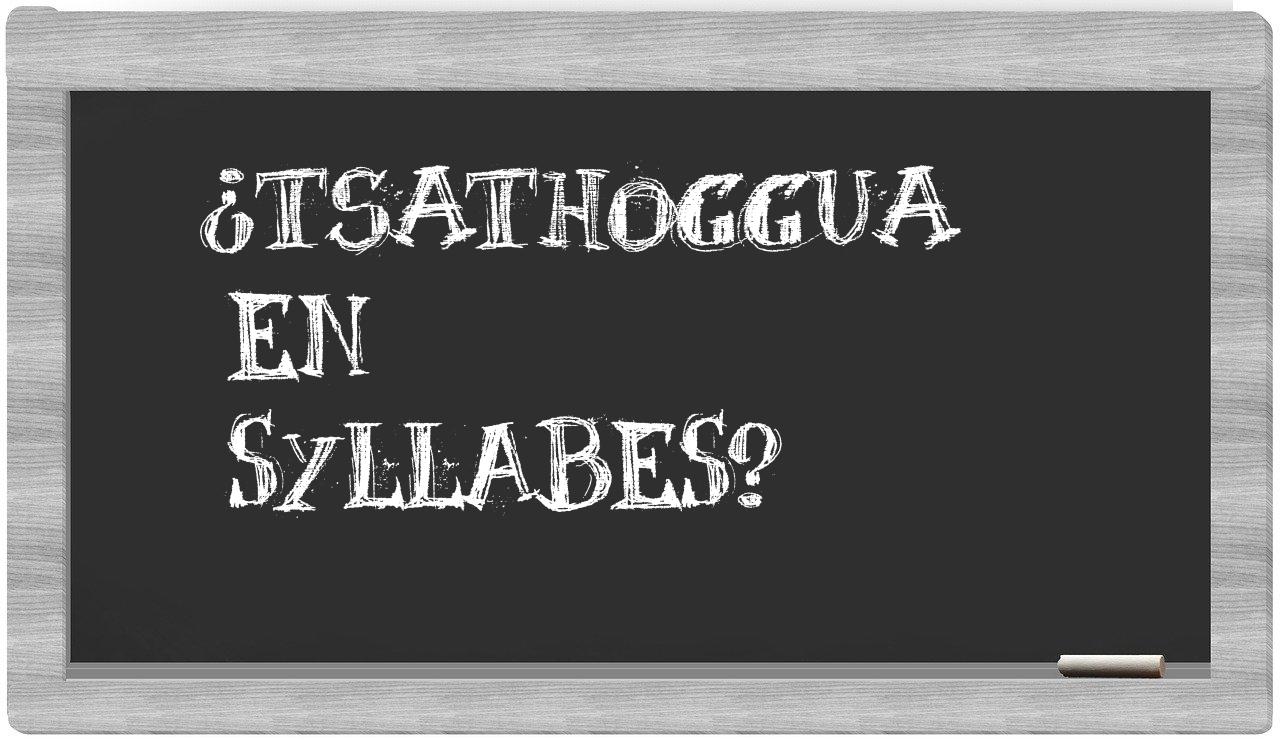 ¿TSATHOGGUA EN SYLLABES?